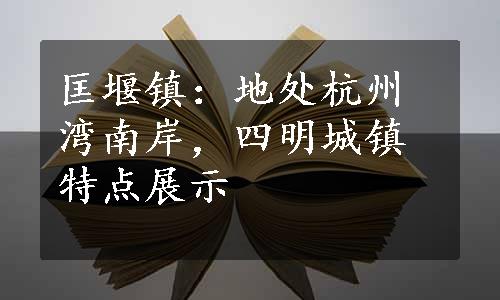 匡堰镇：地处杭州湾南岸，四明城镇特点展示